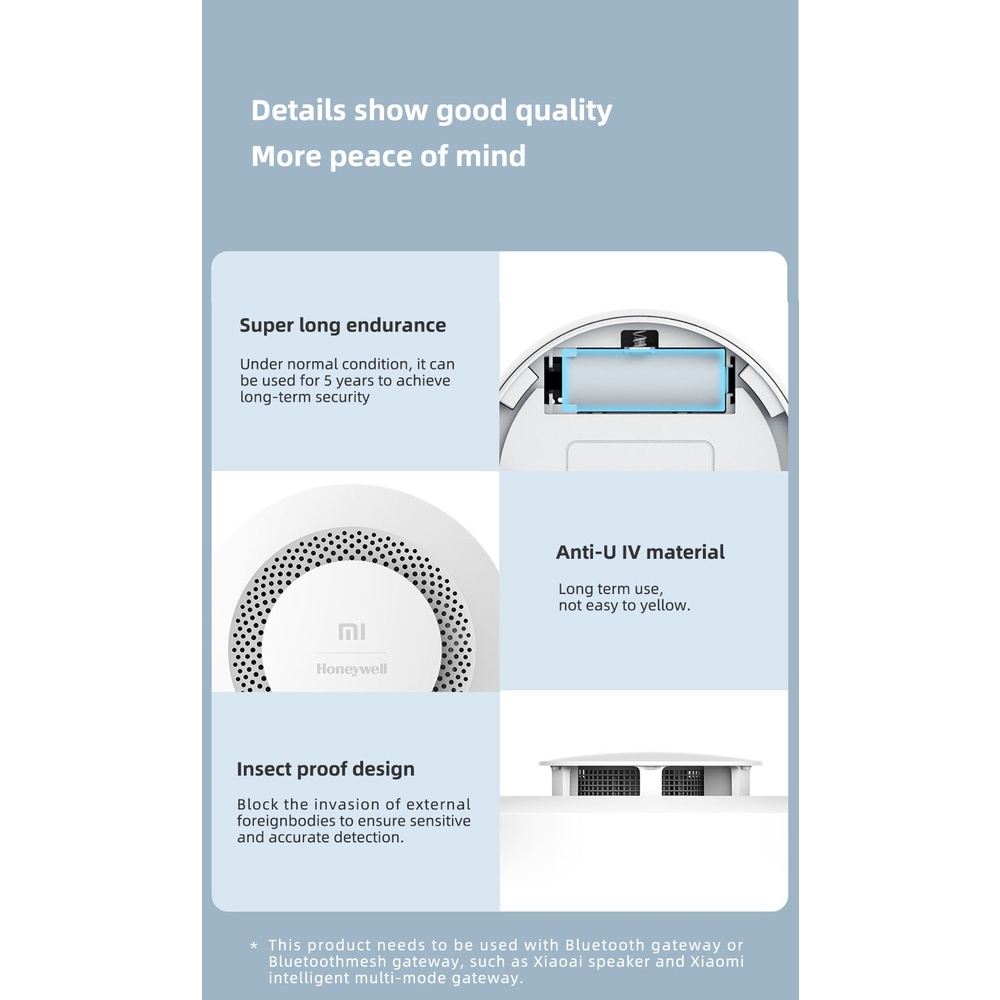 Details show good quality
More peace of mind

Super long endurance

Under normal condition, it can be used for 5 years to achieve long-term security

MI

Honeywell

Anti-U IV material

Long term use, not easy to yellow.

Insect proof design

Block the invasion of external foreignbodies to ensure sensitive and accurate detection.

* This product needs to be used with Bluetooth gateway or Bluetoothmesh gateway, such as Xiaoai speaker and Xiaomi intelligent multi-mode gateway.